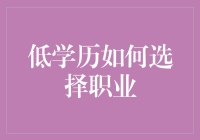 低学历如何选择职业